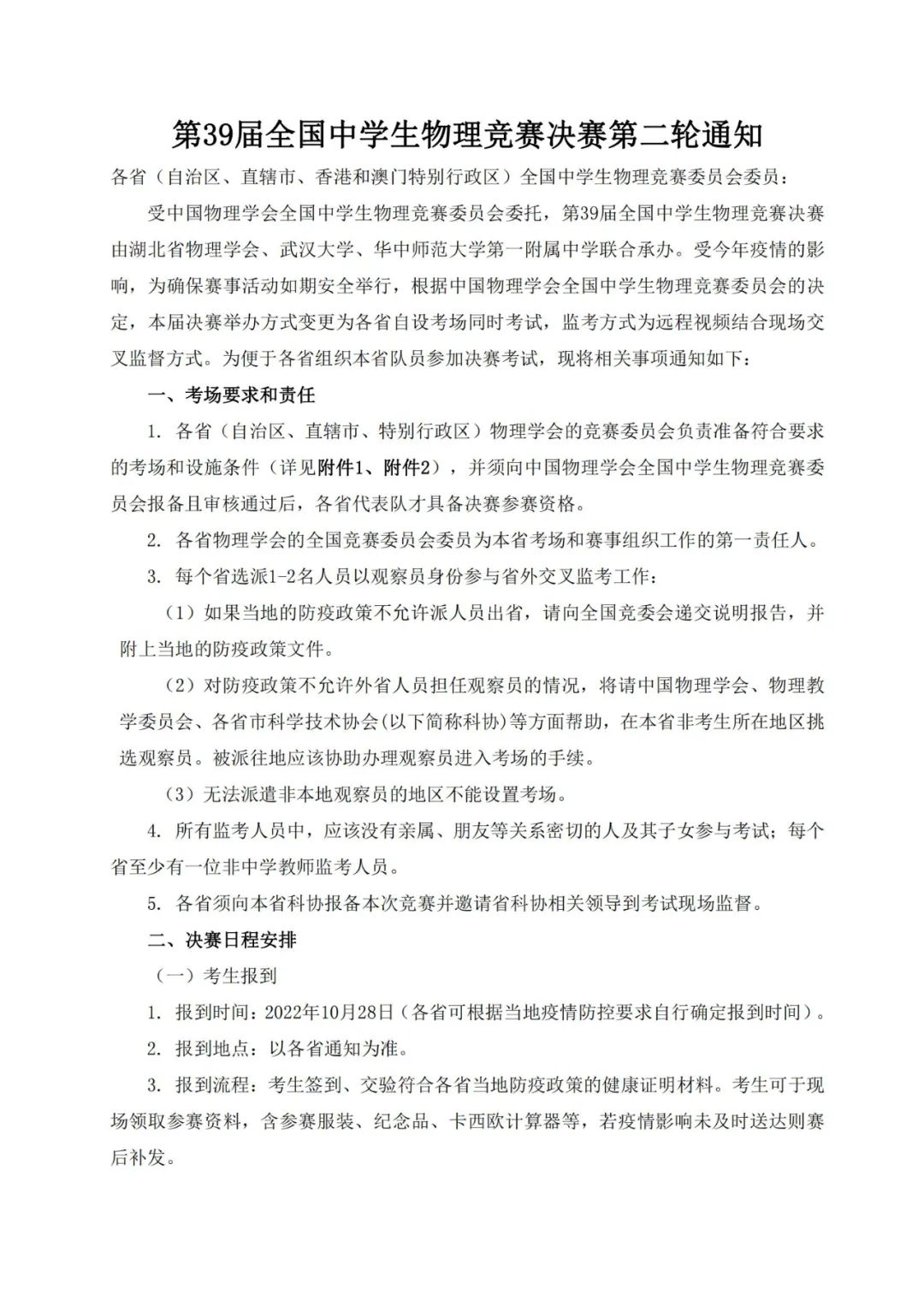 第39届全国中学生物理竞赛决赛第二轮通知

各省（自治区、直辖市、香港和澳门特别行政区）全国中学生物理竞赛委员会委员：

受中国物理学会全国中学生物理竞赛委员会委托，第39届全国中学生物理竞赛决赛由湖北省物理学会、武汉大学、华中师范大学第一附属中学联合承办。受今年疫情的影响，为确保赛事活动如期安全举行，根据中国物理学会全国中学生物理竞赛委员会的决定，本届决赛举办方式变更为各省自设考场同时考试，监考方式为远程视频结合现场交叉监督方式。为便于各省组织本省队员参加决赛考试，现将相关事项通知如下：

一、考场要求和责任

1. 各省（自治区、直辖市、特别行政区）物理学会的竞赛委员会负责准备符合要求的考场和设施条件（详见附件1、附件2），并须向中国物理学会全国中学生物理竞赛委员会报备且审核通过后，各省代表队才具备决赛参赛资格。

2. 各省物理学会的全国竞赛委员会委员为本省考场和赛事组织工作的第一责任人。

3. 每个省选派1-2名人员以观察员身份参与省外交叉监考工作：

（1）如果当地的防疫政策不允许派人员出省，请向全国竞委会递交说明报告，并附上当地的防疫政策文件。

（2）对防疫政策不允许外省人员担任观察员的情况，将请中国物理学会、物理教学委员会、各省市科学技术协会(以下简称科协)等方面帮助，在本省非考生所在地区挑选观察员。被派往地应该协助办理观察员进入考场的手续。

（3）无法派遣非本地观察员的地区不能设置考场。

4. 所有监考人员中，应该没有亲属、朋友等关系密切的人及其子女参与考试；每个省至少有一位非中学教师监考人员。

5. 各省须向本省科协报备本次竞赛并邀请省科协相关领导到考试现场监督。

二、决赛日程安排

（一）考生报到

1. 报到时间：2022年10月28日（各省可根据当地疫情防控要求自行确定报到时间）。

2. 报到地点：以各省通知为准。

3. 报到流程：考生签到、交验符合各省当地防疫政策的健康证明材料。考生可于现场领取参赛资料，含参赛服装、纪念品、卡西欧计算器等，若疫情影响未及时送达则赛后补发。